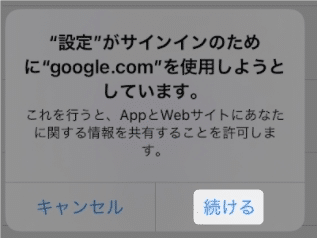 “設定”がサインインのために“google.com”を使用しようとしています。

これを行うと、AppとWebサイトにあなたに関する情報を共有することを許可します。

キャンセル

続ける